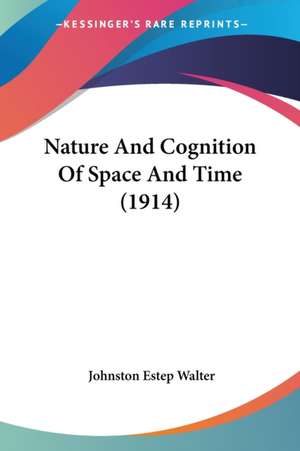 —KESSINGER'S RARE REPRINTS—

Nature And Cognition Of Space And Time (1914)

Johnston Estep Walter